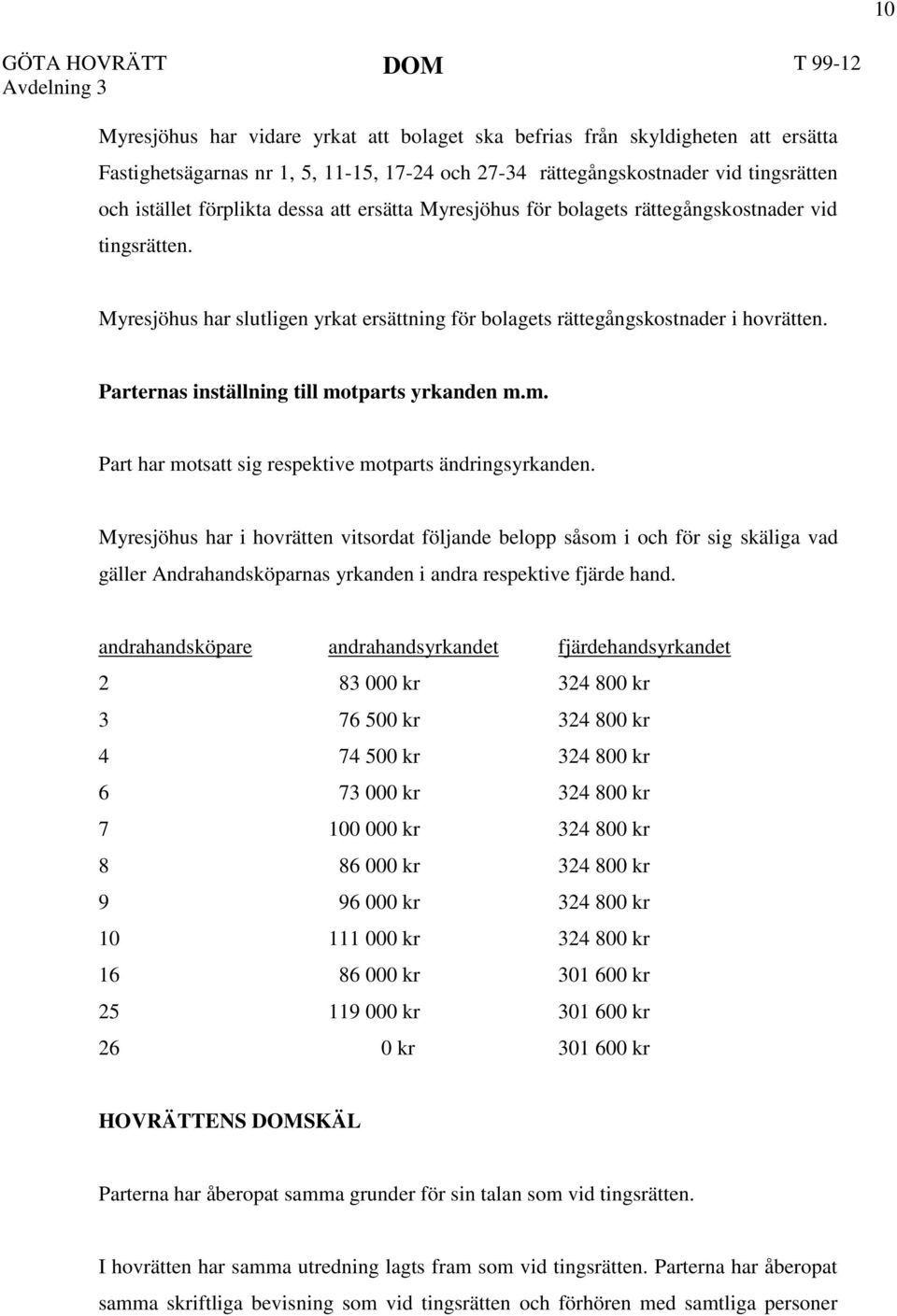 10

GÖTA HOVRÄTT
Avdelning 3

DOM

T 99-12

Myresjöhus har vidare yrkat att bolaget ska befrias från skyldigheten att ersätta Fastighetsägarnas nr 1, 5, 11-15, 17-24 och 27-34 rättegångskostnader vid tingsrätten och istället förplikta dessa att ersätta Myresjöhus för bolagets rättegångskostnader vid tingsrätten.

Myresjöhus har slutligen yrkat ersättning för bolagets rättegångskostnader i hovrätten.

Parternas inställning till motparts yrkanden m.m.

Part har motsatt sig respektive motparts ändringsyrkanden.

Myresjöhus har i hovrätten vitsordat följande belopp såsom i och för sig skäliga vad gäller Andrahandsköparnas yrkanden i andra respektive fjärde hand.

| andrahandsköpare | andrahandsyrkandet | fjärdehandsyrkandet |
|---|---|---|
| 2 | 83 000 kr | 324 800 kr |
| 3 | 76 500 kr | 324 800 kr |
| 4 | 74 500 kr | 324 800 kr |
| 6 | 73 000 kr | 324 800 kr |
| 7 | 100 000 kr | 324 800 kr |
| 8 | 86 000 kr | 324 800 kr |
| 9 | 96 000 kr | 324 800 kr |
| 10 | 111 000 kr | 324 800 kr |
| 16 | 86 000 kr | 301 600 kr |
| 25 | 119 000 kr | 301 600 kr |
| 26 | 0 kr | 301 600 kr |

HOVRÄTTENS DOMSKÄL

Parterna har åberopat samma grunder för sin talan som vid tingsrätten.

I hovrätten har samma utredning lagts fram som vid tingsrätten. Parterna har åberopat samma skriftliga bevisning som vid tingsrätten och förhören med samtliga personer